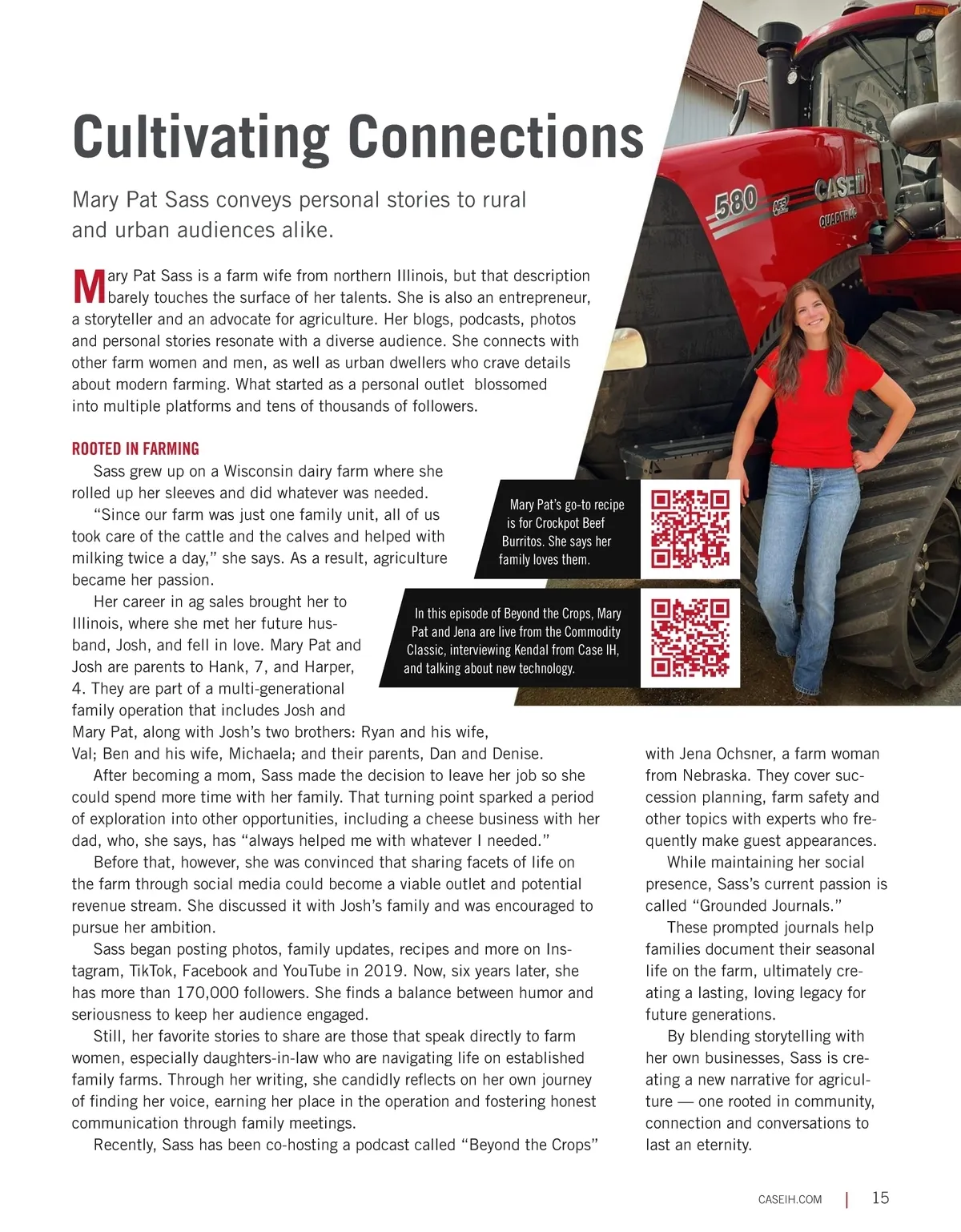 Cultivating Connections

Mary Pat Sass conveys personal stories to rural and urban audiences alike.

Mary Pat Sass is a farm wife from northern Illinois, but that description barely touches the surface of her talents. She is also an entrepreneur, a storyteller and an advocate for agriculture. Her blogs, podcasts, photos and personal stories resonate with a diverse audience. She connects with other farm women and men, as well as urban dwellers who crave details about modern farming. What started as a personal outlet blossomed into multiple platforms and tens of thousands of followers.

ROOTED IN FARMING

Sass grew up on a Wisconsin dairy farm where she rolled up her sleeves and did whatever was needed.

"Since our farm was just one family unit, all of us took care of the cattle and the calves and helped with milking twice a day," she says. As a result, agriculture became her passion.

Her career in ag sales brought her to Illinois, where she met her future husband, Josh, and fell in love. Mary Pat and Josh are parents to Hank, 7, and Harper, 4. They are part of a multi-generational family operation that includes Josh and Mary Pat, along with Josh's two brothers: Ryan and his wife, Val; Ben and his wife, Michaela; and their parents, Dan and Denise.

After becoming a mom, Sass made the decision to leave her job so she could spend more time with her family. That turning point sparked a period of exploration into other opportunities, including a cheese business with her dad, who, she says, has "always helped me with whatever I needed."

Before that, however, she was convinced that sharing facets of life on the farm through social media could become a viable outlet and potential revenue stream. She discussed it with Josh's family and was encouraged to pursue her ambition.

Sass began posting photos, family updates, recipes and more on Instagram, TikTok, Facebook and YouTube in 2019. Now, six years later, she has more than 170,000 followers. She finds a balance between humor and seriousness to keep her audience engaged.

Still, her favorite stories to share are those that speak directly to farm women, especially daughters-in-law who are navigating life on established family farms. Through her writing, she candidly reflects on her own journey of finding her voice, earning her place in the operation and fostering honest communication through family meetings.

Recently, Sass has been co-hosting a podcast called "Beyond the Crops" with Jena Ochsner, a farm woman from Nebraska. They cover succession planning, farm safety and other topics with experts who frequently make guest appearances.

While maintaining her social presence, Sass's current passion is called "Grounded Journals."

These prompted journals help families document their seasonal life on the farm, ultimately creating a lasting, loving legacy for future generations.

By blending storytelling with her own businesses, Sass is creating a new narrative for agriculture — one rooted in community, connection and conversations to last an eternity.

Mary Pat's go-to recipe is for Crockpot Beef Burritos. She says her family loves them.

In this episode of Beyond the Crops, Mary Pat and Jena are live from the Commodity Classic, interviewing Kendal from Case IH, and talking about new technology.

580 AFS CASE IH QUADTRAC

CASEIH.COM | 15